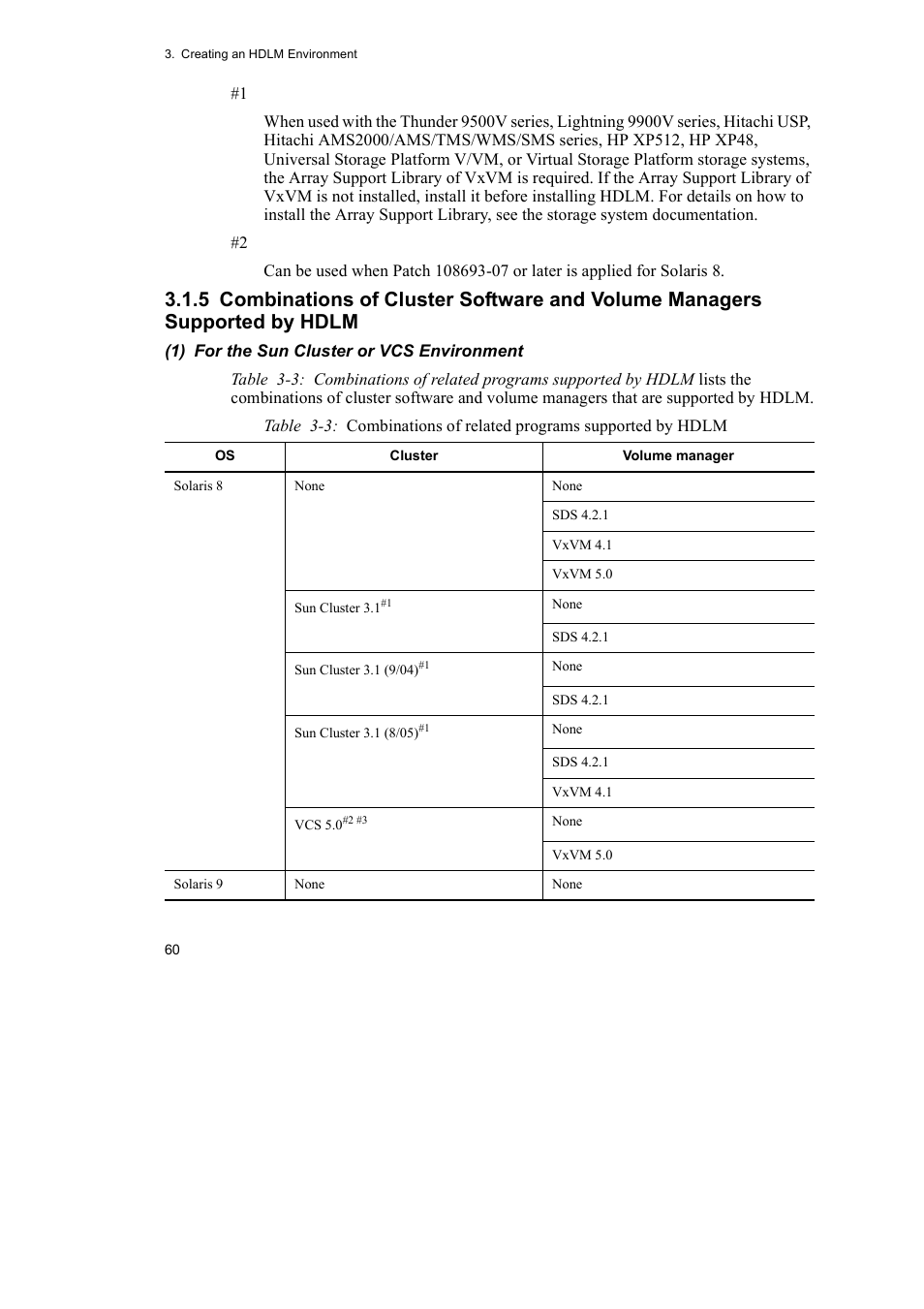 3. Creating an HDLM Environment

#1

When used with the Thunder 9500V series, Lightning 9900V series, Hitachi USP, Hitachi AMS2000/AMS/TMS/WMS/SMS series, HP XP512, HP XP48, Universal Storage Platform V/VM, or Virtual Storage Platform storage systems, the Array Support Library of VxVM is required. If the Array Support Library of VxVM is not installed, install it before installing HDLM. For details on how to install the Array Support Library, see the storage system documentation.

#2

Can be used when Patch 108693-07 or later is applied for Solaris 8.

3.1.5 Combinations of Cluster Software and Volume Managers Supported by HDLM

(1) For the Sun Cluster or VCS Environment

Table 3-3: Combinations of related programs supported by HDLM lists the combinations of cluster software and volume managers that are supported by HDLM.

Table 3-3: Combinations of related programs supported by HDLM

| OS | Cluster | Volume manager |
|---|---|---|
| Solaris 8 | None | None |
| | | SDS 4.2.1 |
| | | VxVM 4.1 |
| | | VxVM 5.0 |
| | Sun Cluster 3.1$^{\#1}$ | None |
| | | SDS 4.2.1 |
| | Sun Cluster 3.1 (9/04)$^{\#1}$ | None |
| | | SDS 4.2.1 |
| | Sun Cluster 3.1 (8/05)$^{\#1}$ | None |
| | | SDS 4.2.1 |
| | | VxVM 4.1 |
| | VCS 5.0$^{\#2\ \#3}$ | None |
| | | VxVM 5.0 |
| Solaris 9 | None | None |

60